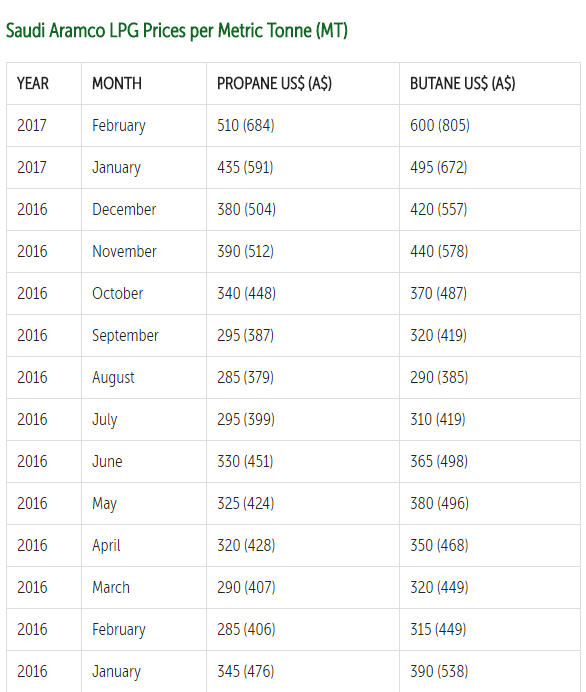 Saudi Aramco LPG Prices per Metric Tonne (MT)

| YEAR | MONTH | PROPANE US$ (A$) | BUTANE US$ (A$) |
|---|---|---|---|
| 2017 | February | 510 (684) | 600 (805) |
| 2017 | January | 435 (591) | 495 (672) |
| 2016 | December | 380 (504) | 420 (557) |
| 2016 | November | 390 (512) | 440 (578) |
| 2016 | October | 340 (448) | 370 (487) |
| 2016 | September | 295 (387) | 320 (419) |
| 2016 | August | 285 (379) | 290 (385) |
| 2016 | July | 295 (399) | 310 (419) |
| 2016 | June | 330 (451) | 365 (498) |
| 2016 | May | 325 (424) | 380 (496) |
| 2016 | April | 320 (428) | 350 (468) |
| 2016 | March | 290 (407) | 320 (449) |
| 2016 | February | 285 (406) | 315 (449) |
| 2016 | January | 345 (476) | 390 (538) |